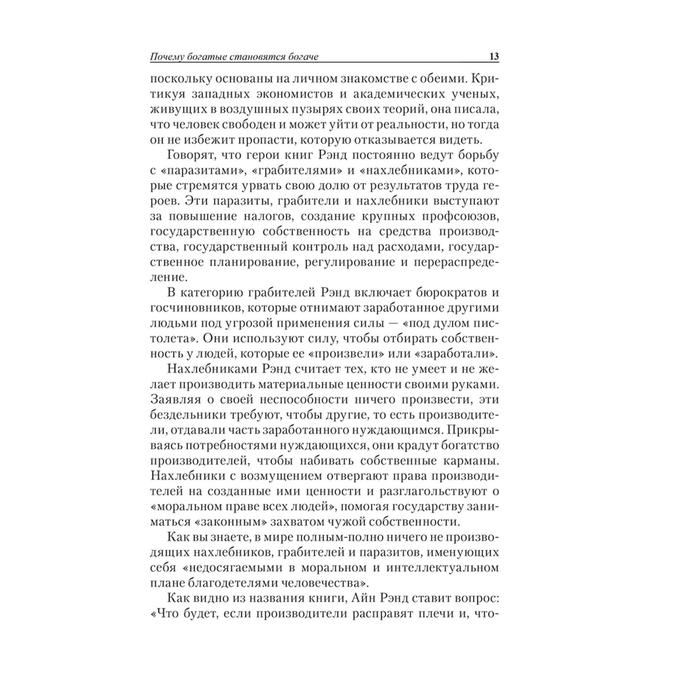 Почему богатые становятся богаче 13

поскольку основаны на личном знакомстве с обеими. Критикуя западных экономистов и академических ученых, живущих в воздушных пузырях своих теорий, она писала, что человек свободен и может уйти от реальности, но тогда он не избежит пропасти, которую отказывается видеть.

Говорят, что герои книг Рэнд постоянно ведут борьбу с «паразитами», «грабителями» и «нахлебниками», которые стремятся урвать свою долю от результатов труда героев. Эти паразиты, грабители и нахлебники выступают за повышение налогов, создание крупных профсоюзов, государственную собственность на средства производства, государственный контроль над расходами, государственное планирование, регулирование и перераспределение.

В категорию грабителей Рэнд включает бюрократов и госчиновников, которые отнимают заработанное другими людьми под угрозой применения силы — «под дулом пистолета». Они используют силу, чтобы отбирать собственность у людей, которые ее «произвели» или «заработали».

Нахлебниками Рэнд считает тех, кто не умеет и не желает производить материальные ценности своими руками. Заявляя о своей неспособности ничего произвести, эти бездельники требуют, чтобы другие, то есть производители, отдавали часть заработанного нуждающимся. Прикрываясь потребностями нуждающихся, они крадут богатство производителей, чтобы набивать собственные карманы. Нахлебники с возмущением отвергают права производителей на созданные ими ценности и разглагольствуют о «моральном праве всех людей», помогая государству заниматься «законным» захватом чужой собственности.

Как вы знаете, в мире полным-полно ничего не производящих нахлебников, грабителей и паразитов, именующих себя «недосягаемыми в моральном и интеллектуальном плане благодетелями человечества».

Как видно из названия книги, Айн Рэнд ставит вопрос: «Что будет, если производители расправят плечи и, что-